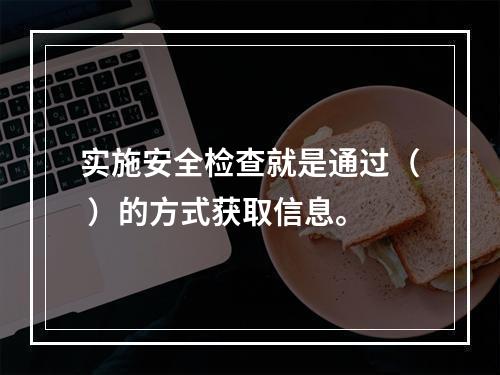 实施安全检查就是通过（ ）的方式获取信息。